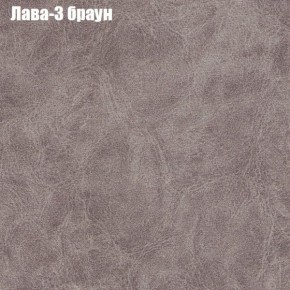 Лава-3 браун